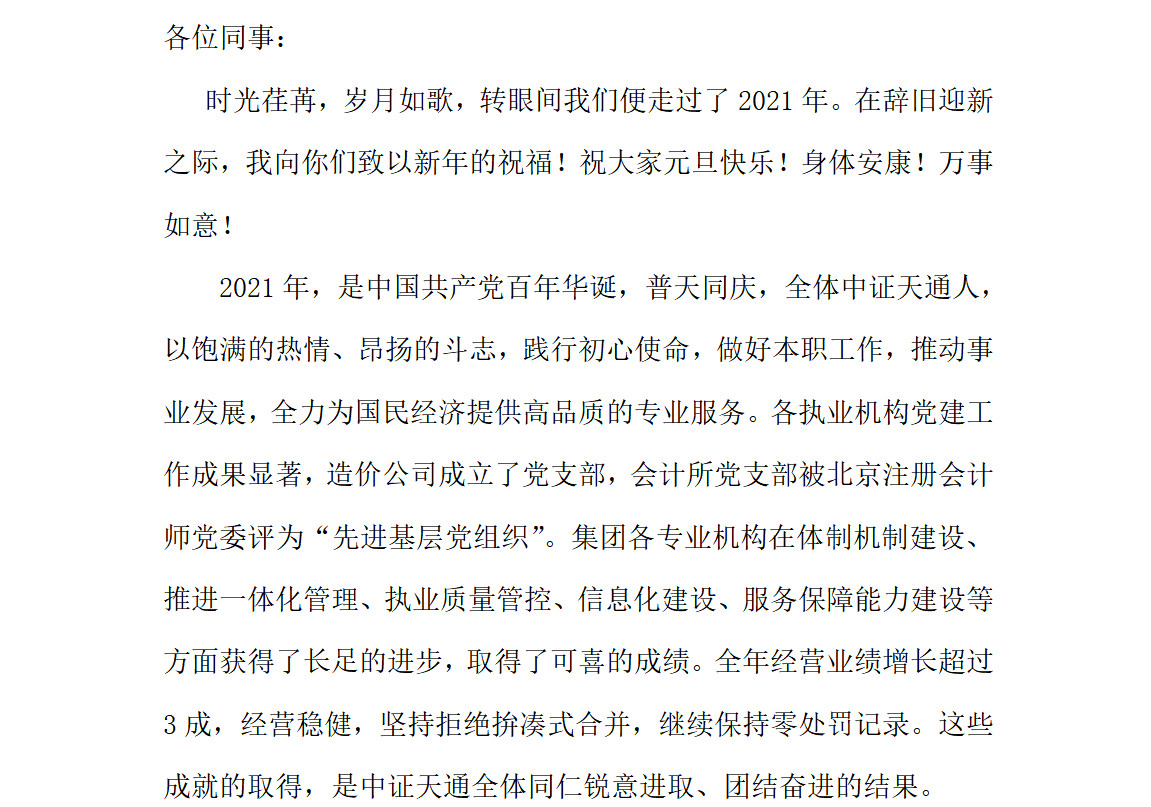 各位同事：

时光荏苒，岁月如歌，转眼间我们便走过了 2021 年。在辞旧迎新之际，我向你们致以新年的祝福！祝大家元旦快乐！身体安康！万事如意！

2021 年，是中国共产党百年华诞，普天同庆，全体中证天通人，以饱满的热情、昂扬的斗志，践行初心使命，做好本职工作，推动事业发展，全力为国民经济提供高品质的专业服务。各执业机构党建工作成果显著，造价公司成立了党支部，会计所党支部被北京注册会计师党委评为“先进基层党组织”。集团各专业机构在体制机制建设、推进一体化管理、执业质量管控、信息化建设、服务保障能力建设等方面获得了长足的进步，取得了可喜的成绩。全年经营业绩增长超过 3 成，经营稳健，坚持拒绝拚凑式合并，继续保持零处罚记录。这些成就的取得，是中证天通全体同仁锐意进取、团结奋进的结果。